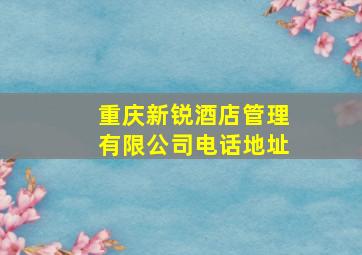 重庆新锐酒店管理有限公司电话地址